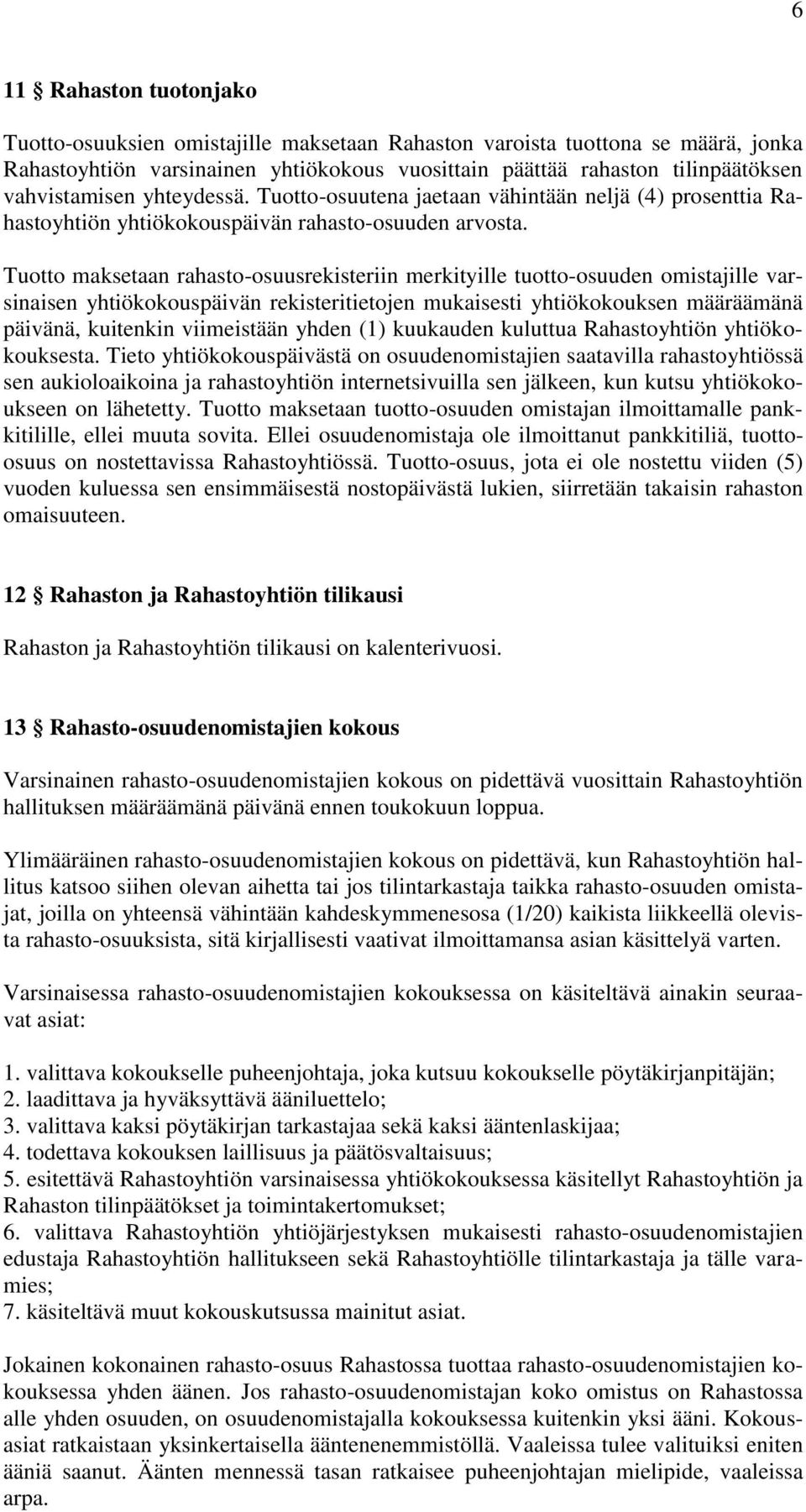 6

11 § Rahaston tuotonjako

Tuotto-osuuksien omistajille maksetaan Rahaston varoista tuottona se määrä, jonka Rahastoyhtiön varsinainen yhtiökokous vuosittain päättää rahaston tilinpäätöksen vahvistamisen yhteydessä. Tuotto-osuutena jaetaan vähintään neljä (4) prosenttia Rahastoyhtiön yhtiökokouspäivän rahasto-osuuden arvosta.

Tuotto maksetaan rahasto-osuusrekisteriin merkityille tuotto-osuuden omistajille varsinaisen yhtiökokouspäivän rekisteritietojen mukaisesti yhtiökokouksen määräämänä päivänä, kuitenkin viimeistään yhden (1) kuukauden kuluttua Rahastoyhtiön yhtiökokouksesta. Tieto yhtiökokouspäivästä on osuudenomistajien saatavilla rahastoyhtiössä sen aukioloaikoina ja rahastoyhtiön internetsivuilla sen jälkeen, kun kutsu yhtiökokoukseen on lähetetty. Tuotto maksetaan tuotto-osuuden omistajan ilmoittamalle pankkitilille, ellei muuta sovita. Ellei osuudenomistaja ole ilmoittanut pankkitiliä, tuotto-osuus on nostettavissa Rahastoyhtiössä. Tuotto-osuus, jota ei ole nostettu viiden (5) vuoden kuluessa sen ensimmäisestä nostopäivästä lukien, siirretään takaisin rahaston omaisuuteen.

12 § Rahaston ja Rahastoyhtiön tilikausi

Rahaston ja Rahastoyhtiön tilikausi on kalenterivuosi.

13 § Rahasto-osuudenomistajien kokous

Varsinainen rahasto-osuudenomistajien kokous on pidettävä vuosittain Rahastoyhtiön hallituksen määräämänä päivänä ennen toukokuun loppua.

Ylimääräinen rahasto-osuudenomistajien kokous on pidettävä, kun Rahastoyhtiön hallitus katsoo siihen olevan aihetta tai jos tilintarkastaja taikka rahasto-osuuden omistajat, joilla on yhteensä vähintään kahdeskymmenesosa (1/20) kaikista liikkeellä olevista rahasto-osuuksista, sitä kirjallisesti vaativat ilmoittamansa asian käsittelyä varten.

Varsinaisessa rahasto-osuudenomistajien kokouksessa on käsiteltävä ainakin seuraavat asiat:

1. valittava kokoukselle puheenjohtaja, joka kutsuu kokoukselle pöytäkirjanpitäjän;
2. laadittava ja hyväksyttävä ääniluettelo;
3. valittava kaksi pöytäkirjan tarkastajaa sekä kaksi ääntenlaskijaa;
4. todettava kokouksen laillisuus ja päätösvaltaisuus;
5. esitettävä Rahastoyhtiön varsinaisessa yhtiökokouksessa käsitellyt Rahastoyhtiön ja Rahaston tilinpäätökset ja toimintakertomukset;
6. valittava Rahastoyhtiön yhtiöjärjestyksen mukaisesti rahasto-osuudenomistajien edustaja Rahastoyhtiön hallitukseen sekä Rahastoyhtiölle tilintarkastaja ja tälle varamies;
7. käsiteltävä muut kokouskutsussa mainitut asiat.

Jokainen kokonainen rahasto-osuus Rahastossa tuottaa rahasto-osuudenomistajien kokouksessa yhden äänen. Jos rahasto-osuudenomistajan koko omistus on Rahastossa alle yhden osuuden, on osuudenomistajalla kokouksessa kuitenkin yksi ääni. Kokousasiat ratkaistaan yksinkertaisella ääntenenemmistöllä. Vaaleissa tulee valituiksi eniten ääniä saanut. Äänten mennessä tasan ratkaisee puheenjohtajan mielipide, vaaleissa arpa.